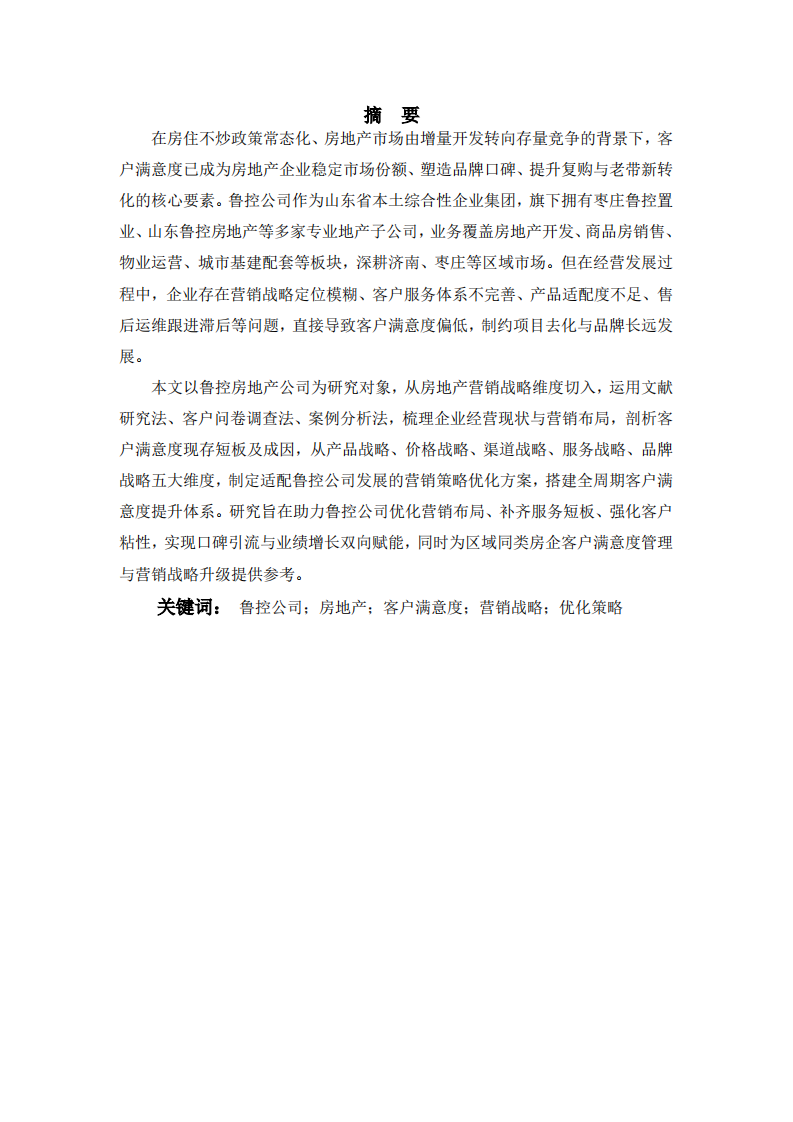 摘　要

在房住不炒政策常态化、房地产市场由增量开发转向存量竞争的背景下，客户满意度已成为房地产企业稳定市场份额、塑造品牌口碑、提升复购与老带新转化的核心要素。鲁控公司作为山东省本土综合性企业集团，旗下拥有枣庄鲁控置业、山东鲁控房地产等多家专业地产子公司，业务覆盖房地产开发、商品房销售、物业运营、城市基建配套等板块，深耕济南、枣庄等区域市场。但在经营发展过程中，企业存在营销战略定位模糊、客户服务体系不完善、产品适配度不足、售后运维跟进滞后等问题，直接导致客户满意度偏低，制约项目去化与品牌长远发展。

本文以鲁控房地产公司为研究对象，从房地产营销战略维度切入，运用文献研究法、客户问卷调查法、案例分析法，梳理企业经营现状与营销布局，剖析客户满意度现存短板及成因，从产品战略、价格战略、渠道战略、服务战略、品牌战略五大维度，制定适配鲁控公司发展的营销策略优化方案，搭建全周期客户满意度提升体系。研究旨在助力鲁控公司优化营销布局、补齐服务短板、强化客户粘性，实现口碑引流与业绩增长双向赋能，同时为区域同类房企客户满意度管理与营销战略升级提供参考。

关键词：　鲁控公司；房地产；客户满意度；营销战略；优化策略